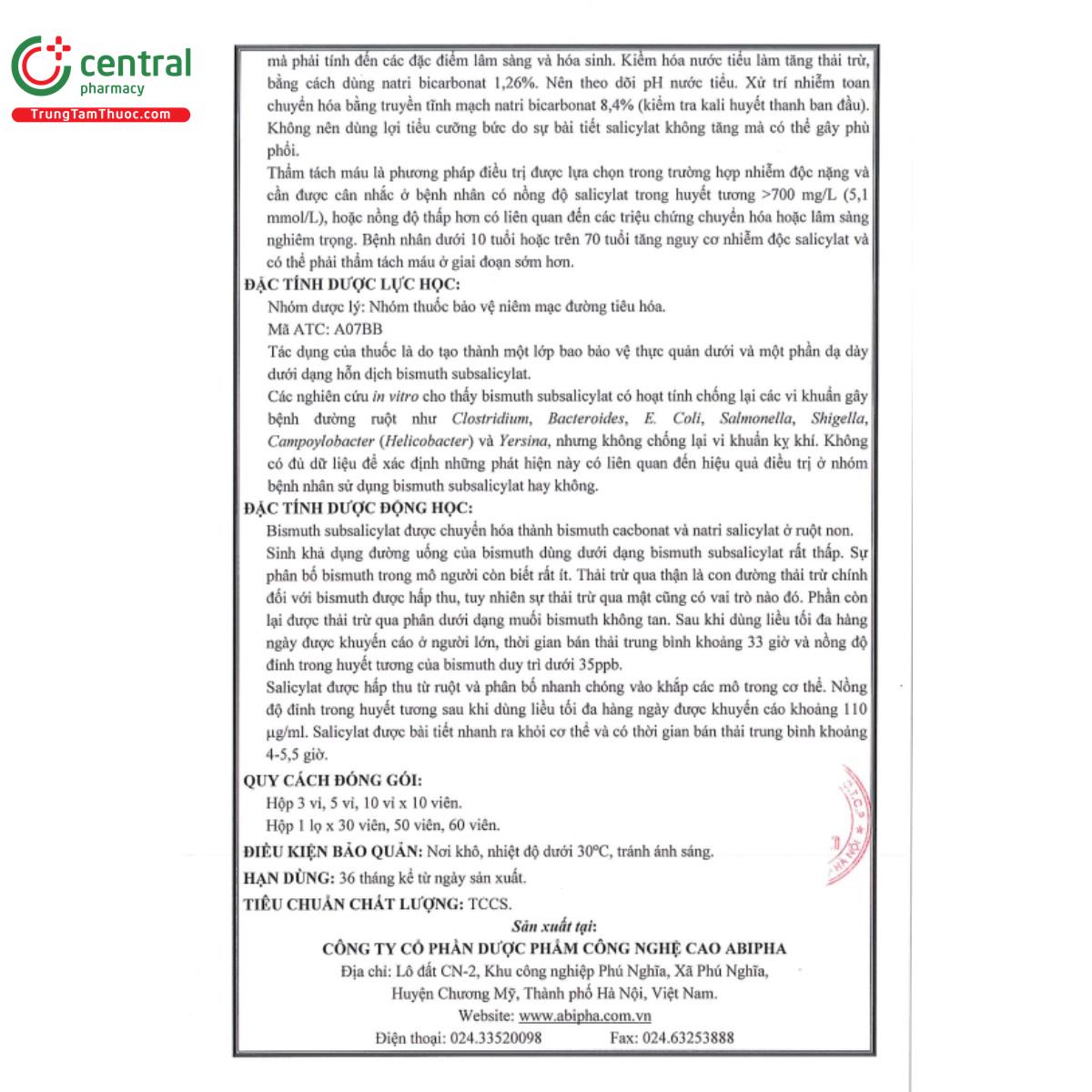 central
pharmacy
TrungTamThuoc.com

mà phải tính đến các đặc điểm lâm sàng và hóa sinh. Kiềm hóa nước tiểu làm tăng thải trừ, bằng cách dùng natri bicarbonat 1,26%. Nên theo dõi pH nước tiểu. Xử trí nhiễm toan chuyển hóa bằng truyền tĩnh mạch natri bicarbonat 8,4% (kiểm tra kali huyết thanh ban đầu). Không nên dùng lợi tiểu cưỡng bức do sự bài tiết salicylat không tăng mà có thể gây phù phổi.
Thẩm tách máu là phương pháp điều trị được lựa chọn trong trường hợp nhiễm độc nặng và cần được cân nhắc ở bệnh nhân có nồng độ salicylat trong huyết tương >700 mg/L (5,1 mmol/L), hoặc nồng độ thấp hơn có liên quan đến các triệu chứng chuyển hóa hoặc lâm sàng nghiêm trọng. Bệnh nhân dưới 10 tuổi hoặc trên 70 tuổi tăng nguy cơ nhiễm độc salicylat và có thể phải thẩm tách máu ở giai đoạn sớm hơn.

ĐẶC TÍNH DƯỢC LỰC HỌC:
Nhóm dược lý: Nhóm thuốc bảo vệ niêm mạc đường tiêu hóa.
Mã ATC: A07BB
Tác dụng của thuốc là do tạo thành một lớp bao bảo vệ thực quản dưới và một phần dạ dày dưới dạng hỗn dịch bismuth subsalicylat.
Các nghiên cứu in vitro cho thấy bismuth subsalicylat có hoạt tính chống lại các vi khuẩn gây bệnh đường ruột như Clostridium, Bacteroides, E. Coli, Salmonella, Shigella, Campoylobacter (Helicobacter) và Yersina, nhưng không chống lại vi khuẩn kỵ khí. Không có đủ dữ liệu để xác định những phát hiện này có liên quan đến hiệu quả điều trị ở nhóm bệnh nhân sử dụng bismuth subsalicylat hay không.

ĐẶC TÍNH DƯỢC ĐỘNG HỌC:
Bismuth subsalicylat được chuyển hóa thành bismuth cacbonat và natri salicylat ở ruột non.
Sinh khả dụng đường uống của bismuth dùng dưới dạng bismuth subsalicylat rất thấp. Sự phân bố bismuth trong mô người còn biết rất ít. Thải trừ qua thận là con đường thải trừ chính đối với bismuth được hấp thu, tuy nhiên sự thải trừ qua mật cũng có vai trò nào đó. Phần còn lại được thải trừ qua phân dưới dạng muối bismuth không tan. Sau khi dùng liều tối đa hàng ngày được khuyến cáo ở người lớn, thời gian bán thải trung bình khoảng 33 giờ và nồng độ đỉnh trong huyết tương của bismuth duy trì dưới 35ppb.
Salicylat được hấp thu từ ruột và phân bố nhanh chóng vào khắp các mô trong cơ thể. Nồng độ đỉnh trong huyết tương sau khi dùng liều tối đa hàng ngày được khuyến cáo khoảng 110 µg/ml. Salicylat được bài tiết nhanh ra khỏi cơ thể và có thời gian bán thải trung bình khoảng 4-5,5 giờ.

QUY CÁCH ĐÓNG GÓI:
Hộp 3 vỉ, 5 vỉ, 10 vỉ x 10 viên.
Hộp 1 lọ x 30 viên, 50 viên, 60 viên.
ĐIỀU KIỆN BẢO QUẢN: Nơi khô, nhiệt độ dưới 30°C, tránh ánh sáng.
HẠN DÙNG: 36 tháng kể từ ngày sản xuất.
TIÊU CHUẨN CHẤT LƯỢNG: TCCS.

Sản xuất tại:
CÔNG TY CỔ PHẦN DƯỢC PHẨM CÔNG NGHỆ CAO ABIPHA
Địa chỉ: Lô đất CN-2, Khu công nghiệp Phú Nghĩa, Xã Phú Nghĩa, Huyện Chương Mỹ, Thành phố Hà Nội, Việt Nam.
Website: www.abipha.com.vn
Điện thoại: 024.33520098 Fax: 024.63253888